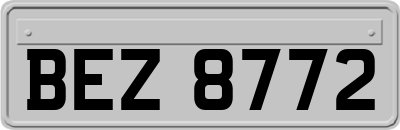 BEZ 8772